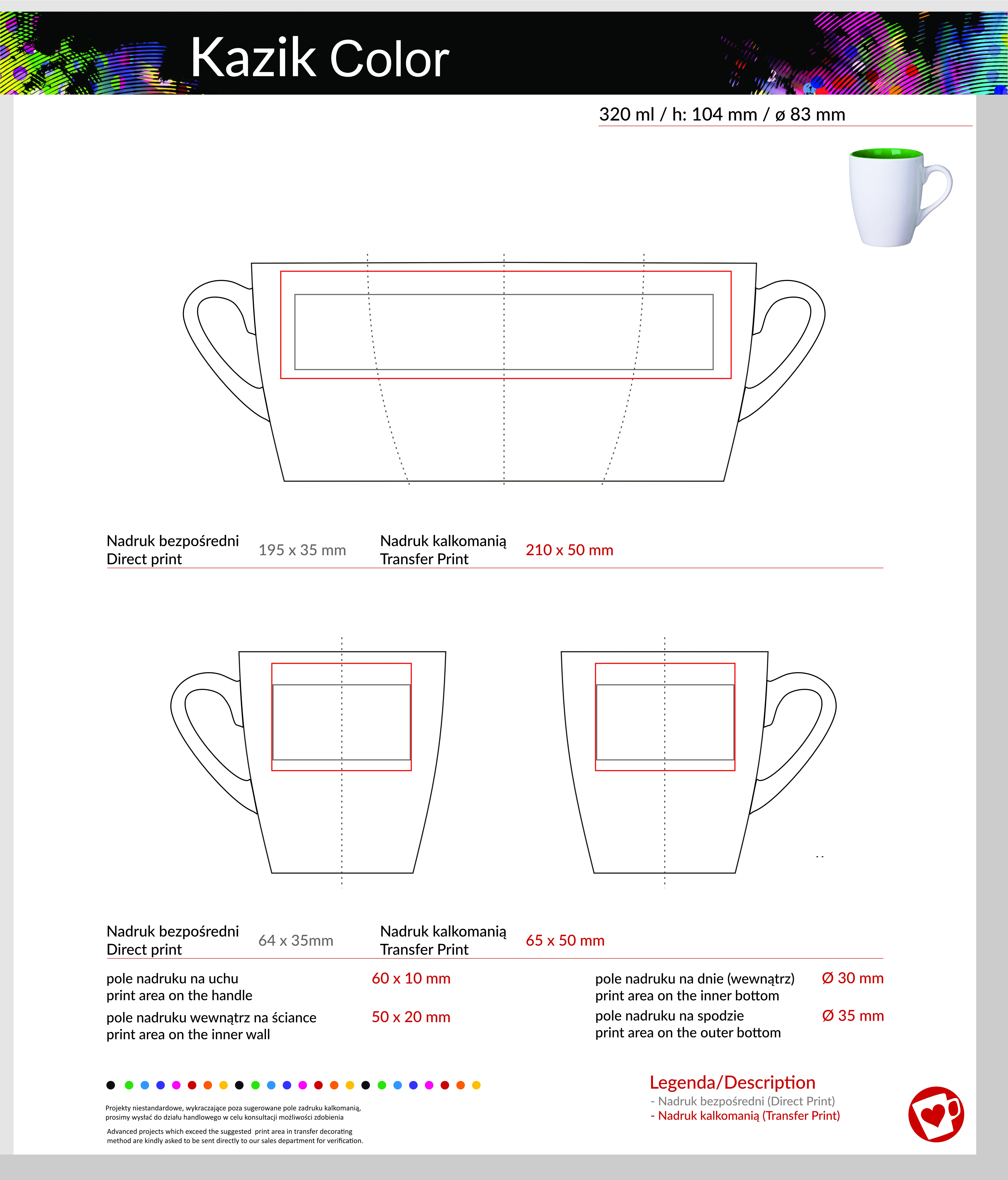 Kazik Color

320 ml / h: 104 mm / ø 83 mm

Nadruk bezpośredni
Direct print

195 x 35 mm

Nadruk kalkomanią
Transfer Print

210 x 50 mm

Nadruk bezpośredni
Direct print

64 x 35mm

Nadruk kalkomanią
Transfer Print

65 x 50 mm

pole nadruku na uchu
print area on the handle

60 x 10 mm

pole nadruku wewnątrz na ściance
print area on the inner wall

50 x 20 mm

pole nadruku na dnie (wewnątrz)
print area on the inner bottom

Ø 30 mm

pole nadruku na spodzie
print area on the outer bottom

Ø 35 mm

Projekty niestandardowe, wykraczające poza sugerowane pole zadruku kalkomanią, prosimy wysłać do działu handlowego w celu konsultacji możliwości zdobienia

Advanced projects which exceed the suggested print area in transfer decorating method are kindly asked to be sent directly to our sales department for verification.

Legenda/Description
- Nadruk bezpośredni (Direct Print)
- Nadruk kalkomanią (Transfer Print)